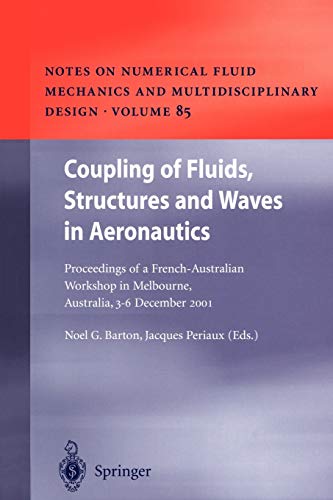 NOTES ON NUMERICAL FLUID MECHANICS AND MULTIDISCIPLINARY DESIGN · VOLUME 85

Coupling of Fluids, Structures and Waves in Aeronautics

Proceedings of a French-Australian Workshop in Melbourne, Australia, 3-6 December 2001

Noel G. Barton, Jacques Periaux (Eds.)

Springer